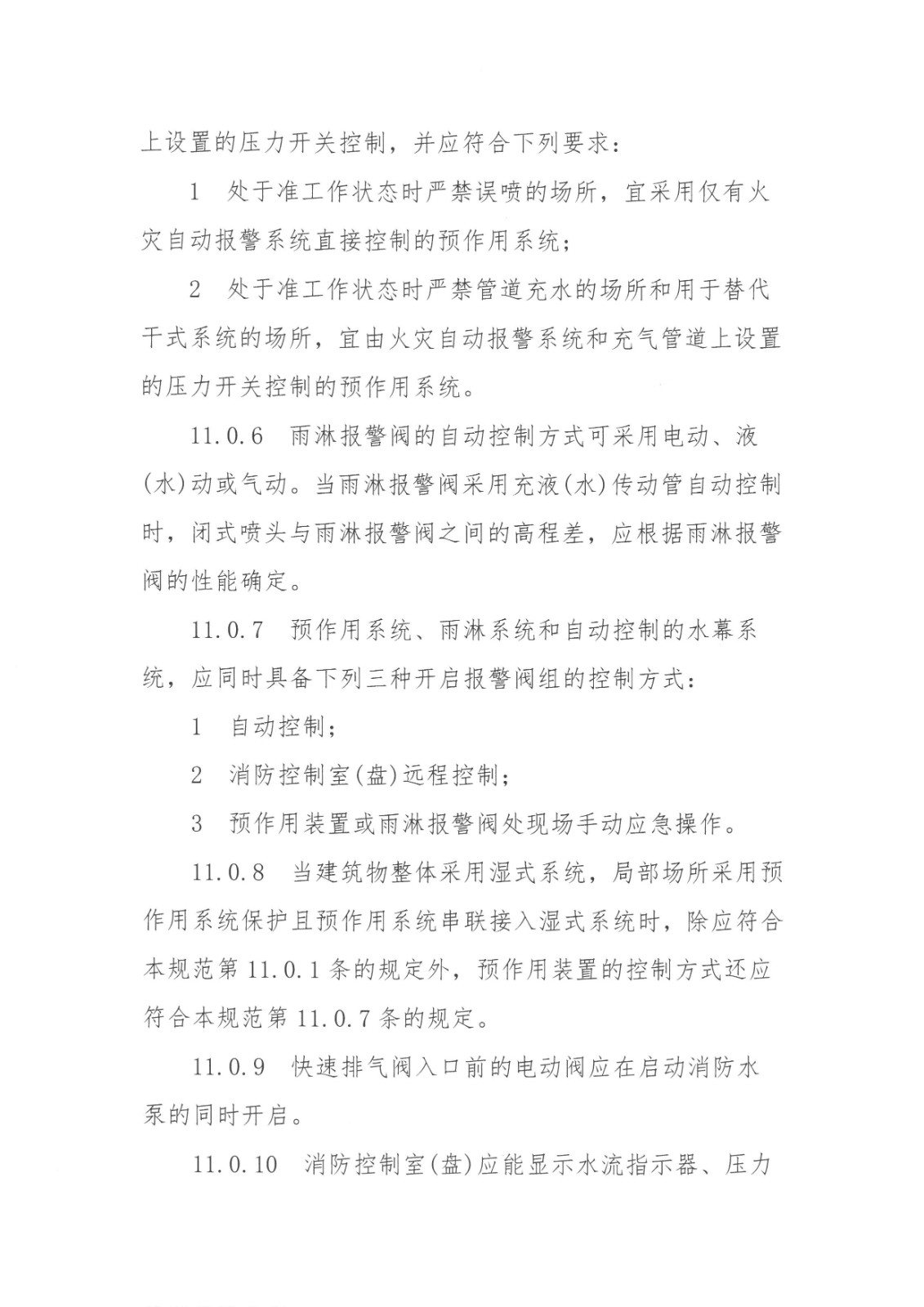 上设置的压力开关控制，并应符合下列要求：

1　处于准工作状态时严禁误喷的场所，宜采用仅有火灾自动报警系统直接控制的预作用系统；

2　处于准工作状态时严禁管道充水的场所和用于替代干式系统的场所，宜由火灾自动报警系统和充气管道上设置的压力开关控制的预作用系统。

11.0.6　雨淋报警阀的自动控制方式可采用电动、液(水)动或气动。当雨淋报警阀采用充液(水)传动管自动控制时，闭式喷头与雨淋报警阀之间的高程差，应根据雨淋报警阀的性能确定。

11.0.7　预作用系统、雨淋系统和自动控制的水幕系统，应同时具备下列三种开启报警阀组的控制方式：

1　自动控制；

2　消防控制室(盘)远程控制；

3　预作用装置或雨淋报警阀处现场手动应急操作。

11.0.8　当建筑物整体采用湿式系统，局部场所采用预作用系统保护且预作用系统串联接入湿式系统时，除应符合本规范第 11.0.1 条的规定外，预作用装置的控制方式还应符合本规范第 11.0.7 条的规定。

11.0.9　快速排气阀入口前的电动阀应在启动消防水泵的同时开启。

11.0.10　消防控制室(盘)应能显示水流指示器、压力